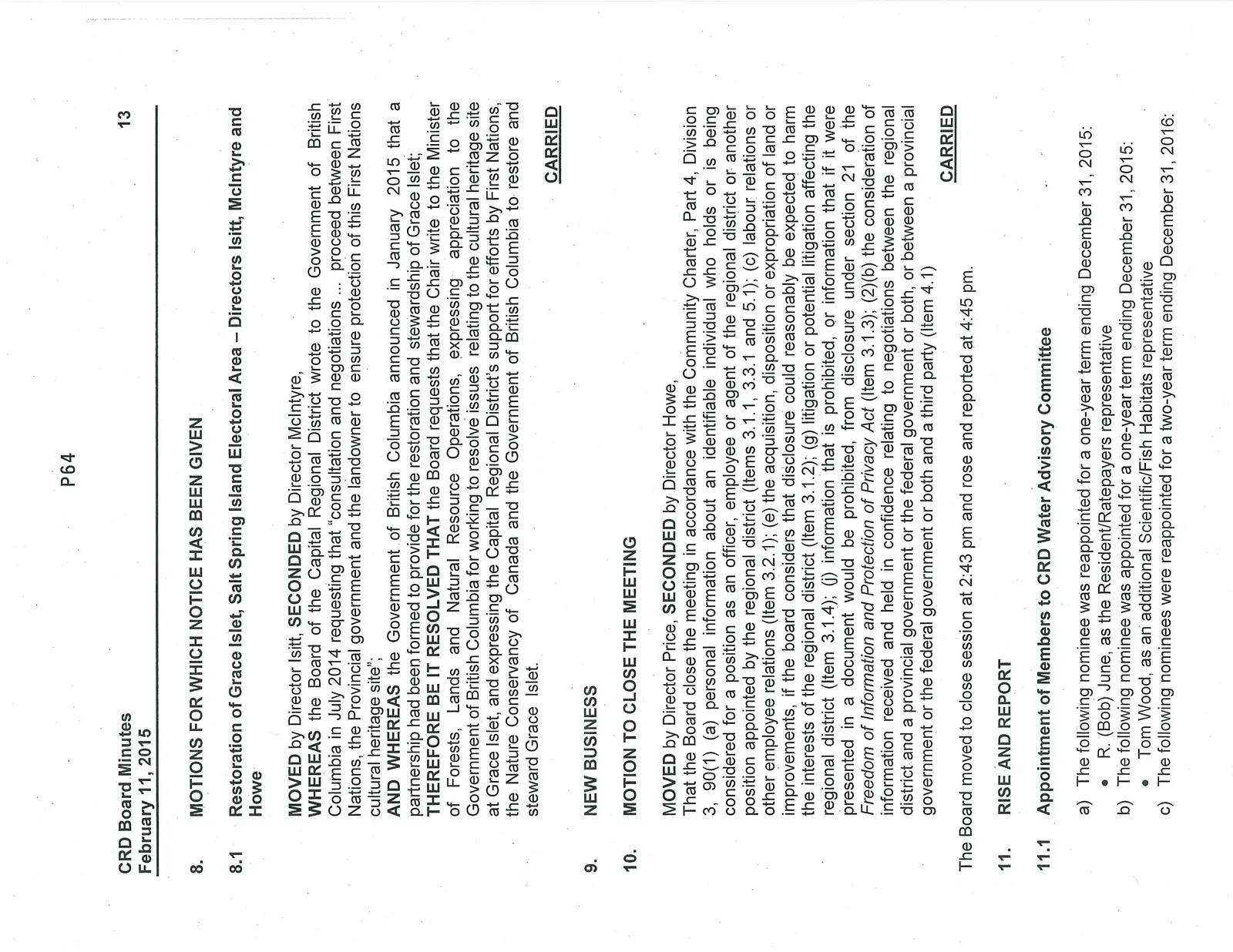 P64

CRD Board Minutes
February 11, 2015

13

8. MOTIONS FOR WHICH NOTICE HAS BEEN GIVEN

8.1 Restoration of Grace Islet, Salt Spring Island Electoral Area – Directors Isitt, McIntyre and Howe

MOVED by Director Isitt, SECONDED by Director McIntyre,
WHEREAS the Board of the Capital Regional District wrote to the Government of British Columbia in July 2014 requesting that "consultation and negotiations ... proceed between First Nations, the Provincial government and the landowner to ensure protection of this First Nations cultural heritage site";
AND WHEREAS the Government of British Columbia announced in January 2015 that a partnership had been formed to provide for the restoration and stewardship of Grace Islet;
THEREFORE BE IT RESOLVED THAT the Board requests that the Chair write to the Minister of Forests, Lands and Natural Resource Operations, expressing appreciation to the Government of British Columbia for working to resolve issues relating to the cultural heritage site at Grace Islet, and expressing the Capital Regional District's support for efforts by First Nations, the Nature Conservancy of Canada and the Government of British Columbia to restore and steward Grace Islet.

CARRIED

9. NEW BUSINESS

10. MOTION TO CLOSE THE MEETING

MOVED by Director Price, SECONDED by Director Howe,
That the Board close the meeting in accordance with the Community Charter, Part 4, Division 3, 90(1) (a) personal information about an identifiable individual who holds or is being considered for a position as an officer, employee or agent of the regional district or another position appointed by the regional district (Items 3.1.1, 3.3.1 and 5.1); (c) labour relations or other employee relations (Item 3.2.1); (e) the acquisition, disposition or expropriation of land or improvements, if the board considers that disclosure could reasonably be expected to harm the interests of the regional district (Item 3.1.2); (g) litigation or potential litigation affecting the regional district (Item 3.1.4); (j) information that is prohibited, or information that if it were presented in a document would be prohibited, from disclosure under section 21 of the Freedom of Information and Protection of Privacy Act (Item 3.1.3); (2)(b) the consideration of information received and held in confidence relating to negotiations between the regional district and a provincial government or the federal government or both, or between a provincial government or the federal government or both and a third party (Item 4.1)

CARRIED

The Board moved to close session at 2:43 pm and rose and reported at 4:45 pm.

11. RISE AND REPORT

11.1 Appointment of Members to CRD Water Advisory Committee

a) The following nominee was reappointed for a one-year term ending December 31, 2015:
• R. (Bob) June, as the Resident/Ratepayers representative
b) The following nominee was appointed for a one-year term ending December 31, 2015:
• Tom Wood, as an additional Scientific/Fish Habitats representative
c) The following nominees were reappointed for a two-year term ending December 31, 2016: